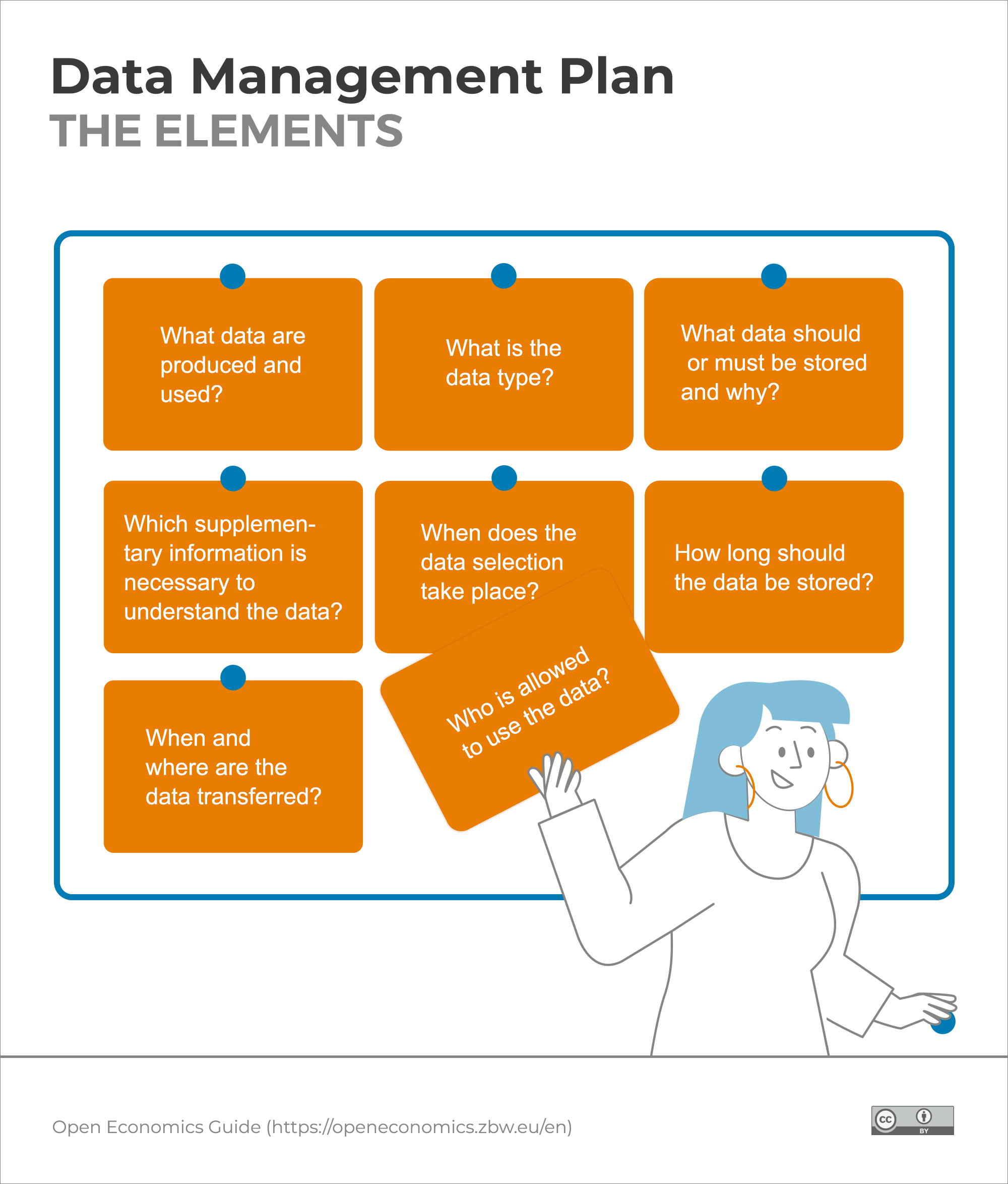 Data Management Plan
THE ELEMENTS

What data are produced and used?

What is the data type?

What data should or must be stored and why?

Which supplementary information is necessary to understand the data?

When does the data selection take place?

How long should the data be stored?

When and where are the data transferred?

Who is allowed to use the data?

Open Economics Guide (https://openeconomics.zbw.eu/en)

cc BY